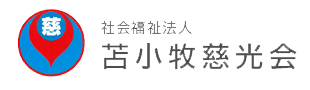 慈

社会福祉法人
苫小牧慈光会